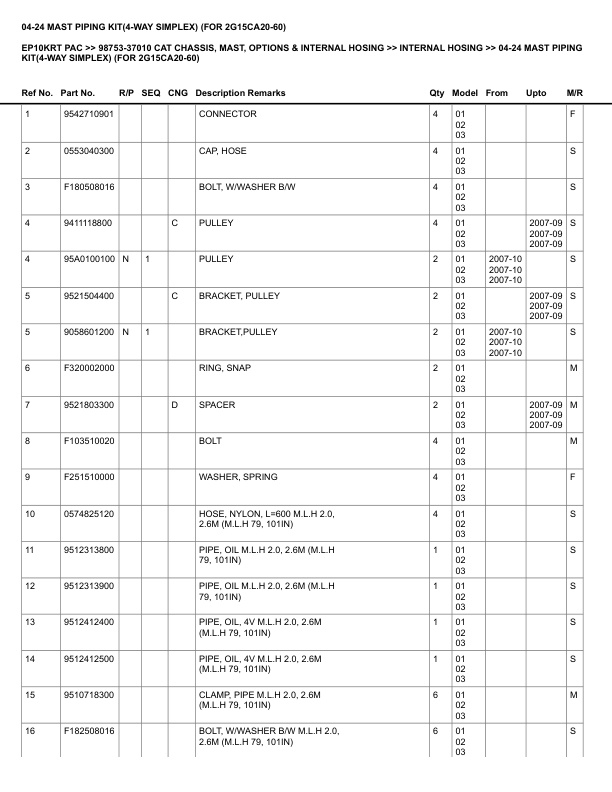 04-24 MAST PIPING KIT(4-WAY SIMPLEX) (FOR 2G15CA20-60)

EP10KRT PAC >> 98753-37010 CAT CHASSIS, MAST, OPTIONS & INTERNAL HOSING >> INTERNAL HOSING >> 04-24 MAST PIPING KIT(4-WAY SIMPLEX) (FOR 2G15CA20-60)

| Ref No. | Part No. | R/P | SEQ | CNG | Description Remarks | Qty | Model | From | Upto | M/R |
|---|---|---|---|---|---|---|---|---|---|---|
| 1 | 9542710901 | | | | CONNECTOR | 4 | 01 02 03 | | | F |
| 2 | 0553040300 | | | | CAP, HOSE | 4 | 01 02 03 | | | S |
| 3 | F180508016 | | | | BOLT, W/WASHER B/W | 4 | 01 02 03 | | | S |
| 4 | 9411118800 | | | C | PULLEY | 4 | 01 02 03 | | 2007-09 2007-09 2007-09 | S |
| 4 | 95A0100100 | N | 1 | | PULLEY | 2 | 01 02 03 | 2007-10 2007-10 2007-10 | | S |
| 5 | 9521504400 | | | C | BRACKET, PULLEY | 2 | 01 02 03 | | 2007-09 2007-09 2007-09 | S |
| 5 | 9058601200 | N | 1 | | BRACKET,PULLEY | 2 | 01 02 03 | 2007-10 2007-10 2007-10 | | S |
| 6 | F320002000 | | | | RING, SNAP | 2 | 01 02 03 | | | M |
| 7 | 9521803300 | | | D | SPACER | 2 | 01 02 03 | | 2007-09 2007-09 2007-09 | M |
| 8 | F103510020 | | | | BOLT | 4 | 01 02 03 | | | M |
| 9 | F251510000 | | | | WASHER, SPRING | 4 | 01 02 03 | | | F |
| 10 | 0574825120 | | | | HOSE, NYLON, L=600 M.L.H 2.0, 2.6M (M.L.H 79, 101IN) | 4 | 01 02 03 | | | S |
| 11 | 9512313800 | | | | PIPE, OIL M.L.H 2.0, 2.6M (M.L.H 79, 101IN) | 1 | 01 02 03 | | | S |
| 12 | 9512313900 | | | | PIPE, OIL M.L.H 2.0, 2.6M (M.L.H 79, 101IN) | 1 | 01 02 03 | | | S |
| 13 | 9512412400 | | | | PIPE, OIL, 4V M.L.H 2.0, 2.6M (M.L.H 79, 101IN) | 1 | 01 02 03 | | | S |
| 14 | 9512412500 | | | | PIPE, OIL, 4V M.L.H 2.0, 2.6M (M.L.H 79, 101IN) | 1 | 01 02 03 | | | S |
| 15 | 9510718300 | | | | CLAMP, PIPE M.L.H 2.0, 2.6M (M.L.H 79, 101IN) | 6 | 01 02 03 | | | M |
| 16 | F182508016 | | | | BOLT, W/WASHER B/W M.L.H 2.0, 2.6M (M.L.H 79, 101IN) | 6 | 01 02 03 | | | S |